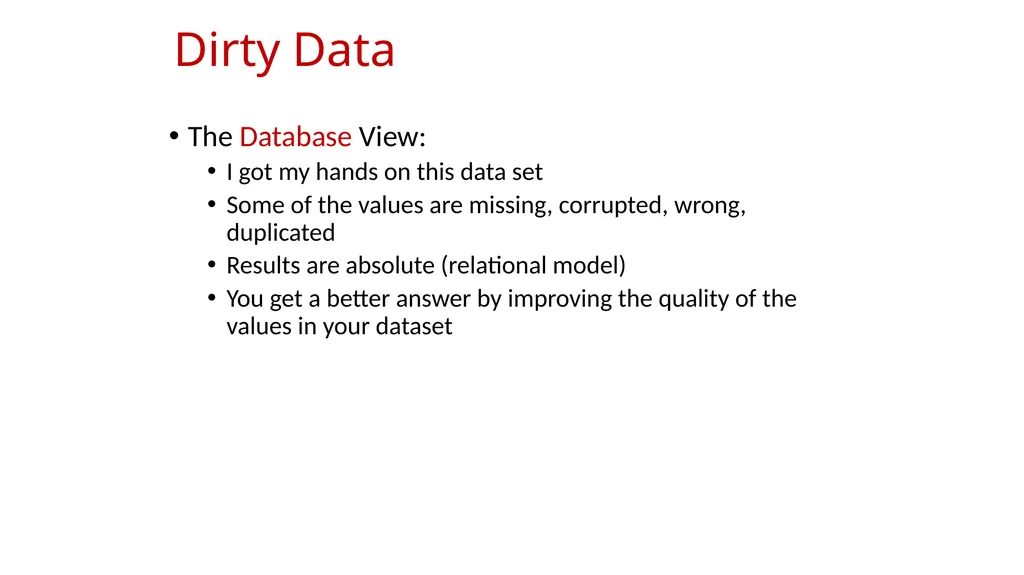 Dirty Data

• The Database View:
  • I got my hands on this data set
  • Some of the values are missing, corrupted, wrong, duplicated
  • Results are absolute (relational model)
  • You get a better answer by improving the quality of the values in your dataset